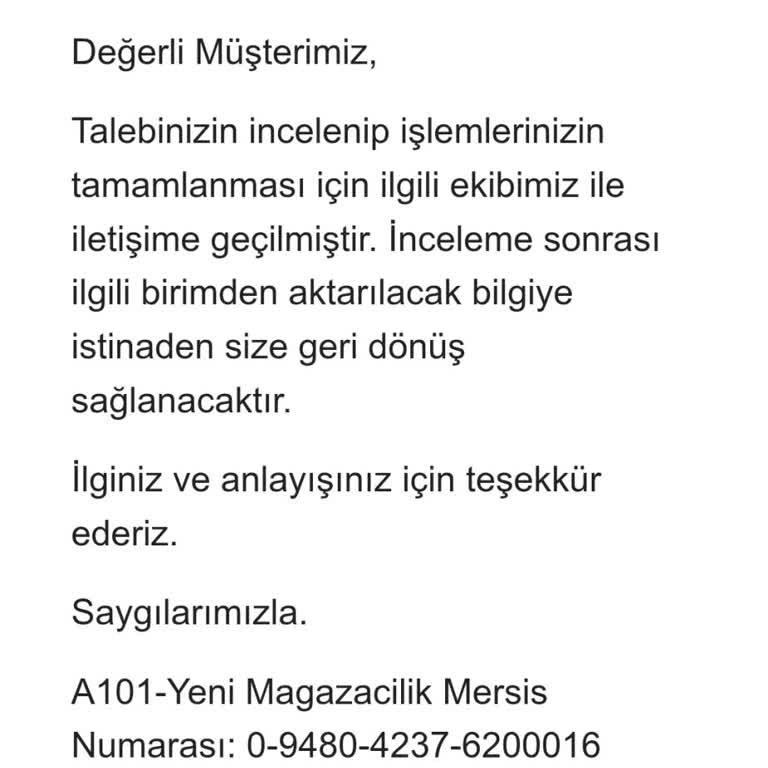 Değerli Müşterimiz,

Talebinizin incelenip işlemlerinizin tamamlanması için ilgili ekibimiz ile iletişime geçilmiştir. İnceleme sonrası ilgili birimden aktarılacak bilgiye istinaden size geri dönüş sağlanacaktır.

İlginiz ve anlayışınız için teşekkür ederiz.

Saygılarımızla.

A101-Yeni Magazacilik Mersis Numarası: 0-9480-4237-6200016